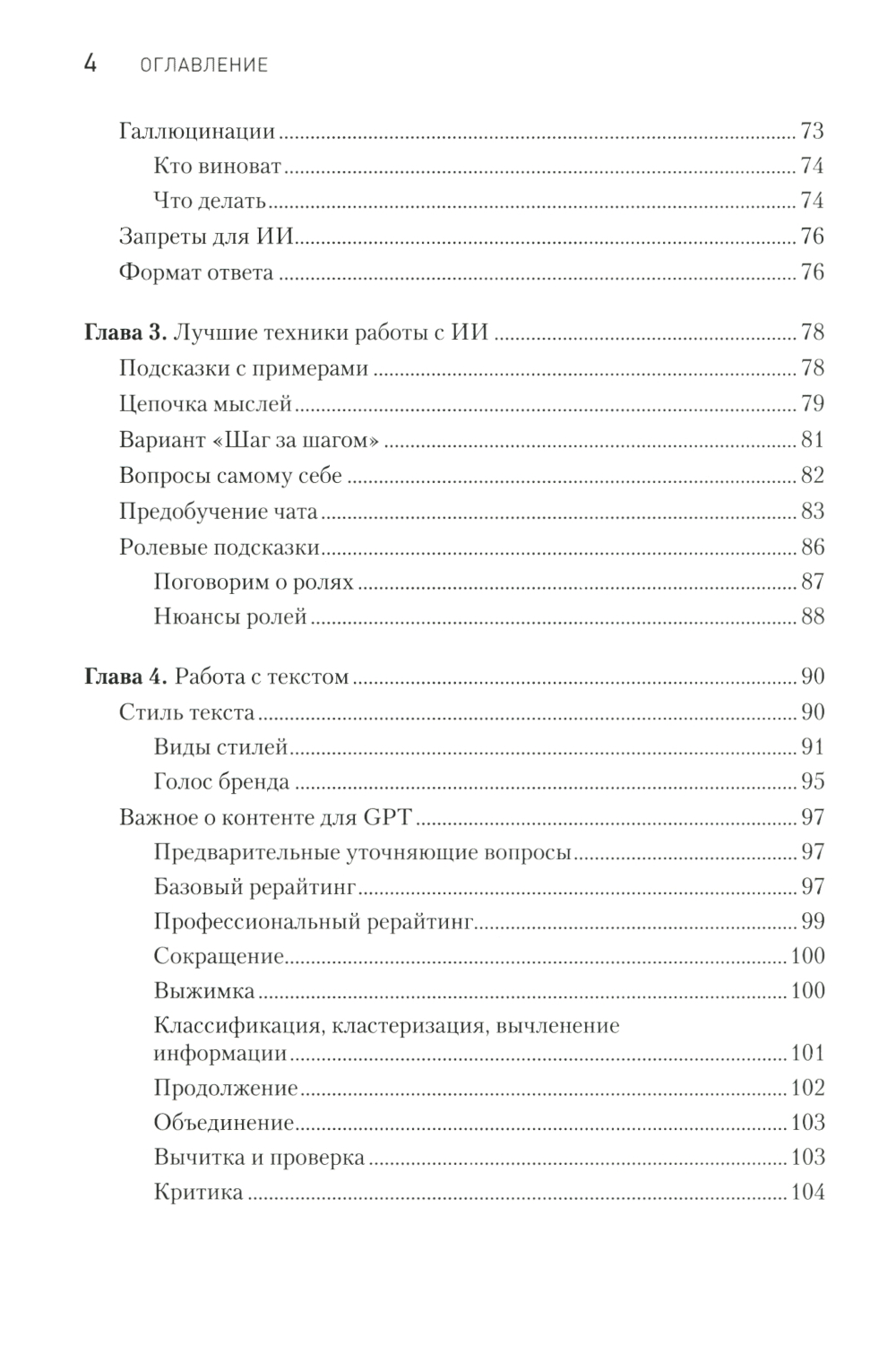 4 ОГЛАВЛЕНИЕ

Галлюцинации ........ 73
Кто виноват ........ 74
Что делать ........ 74
Запреты для ИИ ........ 76
Формат ответа ........ 76

Глава 3. Лучшие техники работы с ИИ ........ 78
Подсказки с примерами ........ 78
Цепочка мыслей ........ 79
Вариант «Шаг за шагом» ........ 81
Вопросы самому себе ........ 82
Предобучение чата ........ 83
Ролевые подсказки ........ 86
Поговорим о ролях ........ 87
Нюансы ролей ........ 88

Глава 4. Работа с текстом ........ 90
Стиль текста ........ 90
Виды стилей ........ 91
Голос бренда ........ 95
Важное о контенте для GPT ........ 97
Предварительные уточняющие вопросы ........ 97
Базовый рерайтинг ........ 97
Профессиональный рерайтинг ........ 99
Сокращение ........ 100
Выжимка ........ 100
Классификация, кластеризация, вычленение информации ........ 101
Продолжение ........ 102
Объединение ........ 103
Вычитка и проверка ........ 103
Критика ........ 104